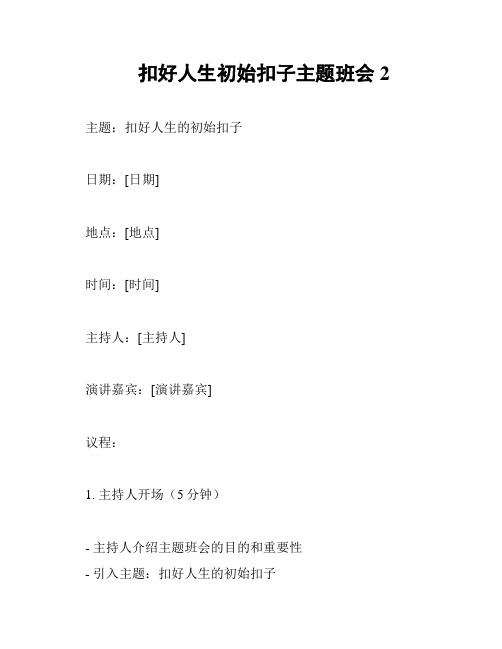 扣好人生初始扣子主题班会 2

主题：扣好人生的初始扣子

日期：[日期]

地点：[地点]

时间：[时间]

主持人：[主持人]

演讲嘉宾：[演讲嘉宾]

议程：

1. 主持人开场（5 分钟）

- 主持人介绍主题班会的目的和重要性
- 引入主题：扣好人生的初始扣子